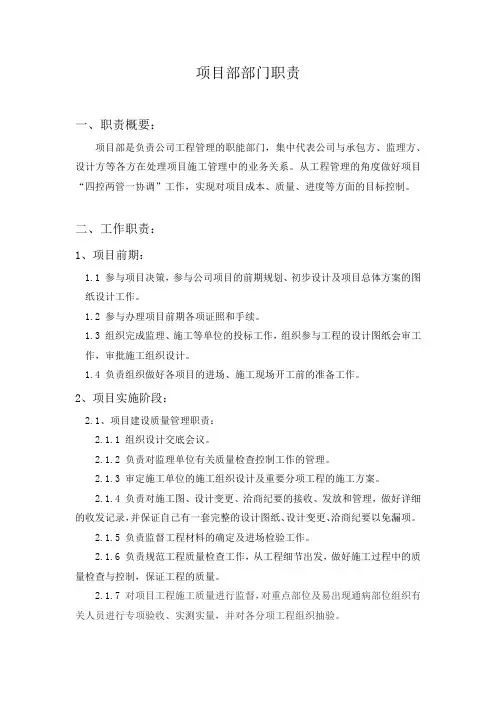 项目部部门职责

一、职责概要：

项目部是负责公司工程管理的职能部门，集中代表公司与承包方、监理方、设计方等各方在处理项目施工管理中的业务关系。从工程管理的角度做好项目“四控两管一协调”工作，实现对项目成本、质量、进度等方面的目标控制。

二、工作职责：

1、项目前期：

1.1 参与项目决策，参与公司项目的前期规划、初步设计及项目总体方案的图纸设计工作。

1.2 参与办理项目前期各项证照和手续。

1.3 组织完成监理、施工等单位的投标工作，组织参与工程的设计图纸会审工作，审批施工组织设计。

1.4 负责组织做好各项目的进场、施工现场开工前的准备工作。

2、项目实施阶段：

2.1、项目建设质量管理职责：

2.1.1 组织设计交底会议。

2.1.2 负责对监理单位有关质量检查控制工作的管理。

2.1.3 审定施工单位的施工组织设计及重要分项工程的施工方案。

2.1.4 负责对施工图、设计变更、洽商纪要的接收、发放和管理，做好详细的收发记录，并保证自己有一套完整的设计图纸、设计变更、洽商纪要以免漏项。

2.1.5 负责监督工程材料的确定及进场检验工作。

2.1.6 负责规范工程质量检查工作，从工程细节出发，做好施工过程中的质量检查与控制，保证工程的质量。

2.1.7 对项目工程施工质量进行监督，对重点部位及易出现通病部位组织有关人员进行专项验收、实测实量，并对各分项工程组织抽验。